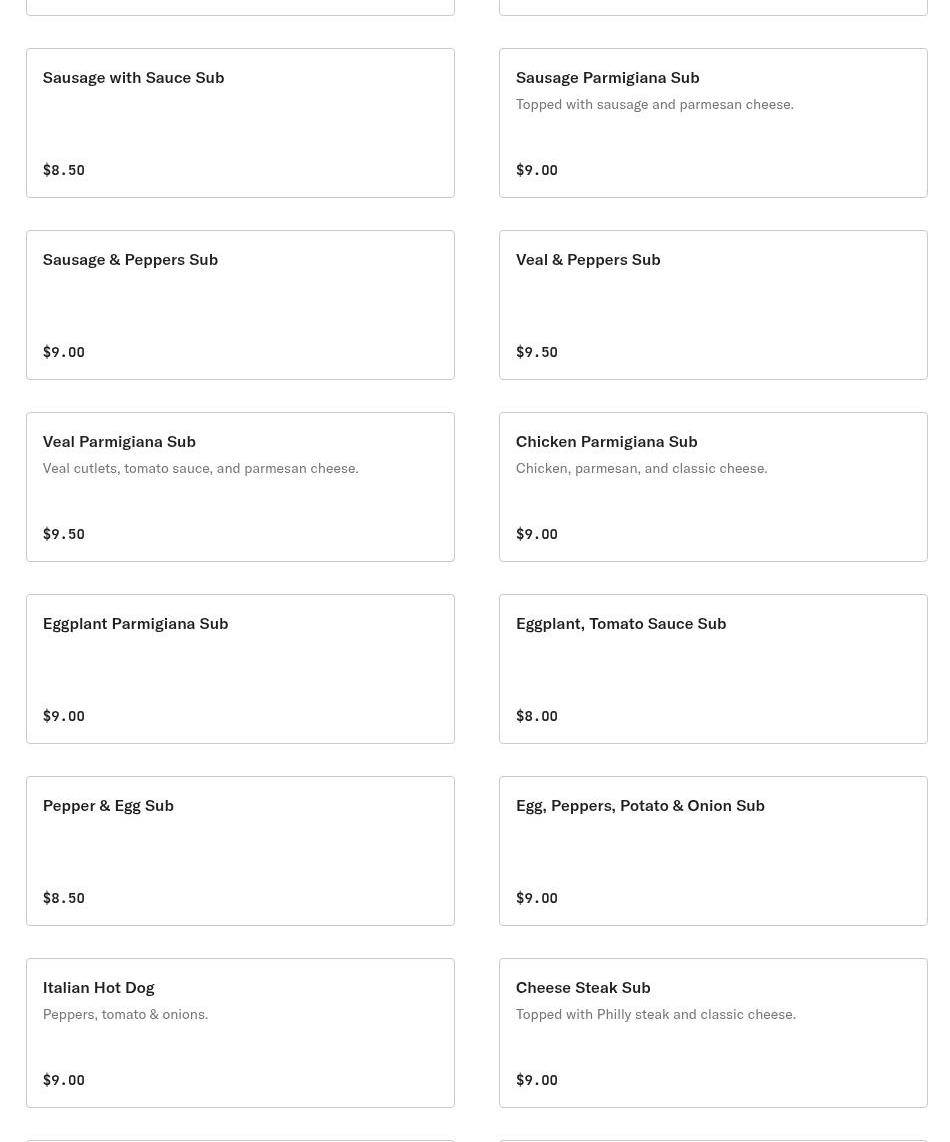 Sausage with Sauce Sub

$8.50

Sausage Parmigiana Sub

Topped with sausage and parmesan cheese.

$9.00

Sausage & Peppers Sub

$9.00

Veal & Peppers Sub

$9.50

Veal Parmigiana Sub

Veal cutlets, tomato sauce, and parmesan cheese.

$9.50

Chicken Parmigiana Sub

Chicken, parmesan, and classic cheese.

$9.00

Eggplant Parmigiana Sub

$9.00

Eggplant, Tomato Sauce Sub

$8.00

Pepper & Egg Sub

$8.50

Egg, Peppers, Potato & Onion Sub

$9.00

Italian Hot Dog

Peppers, tomato & onions.

$9.00

Cheese Steak Sub

Topped with Philly steak and classic cheese.

$9.00